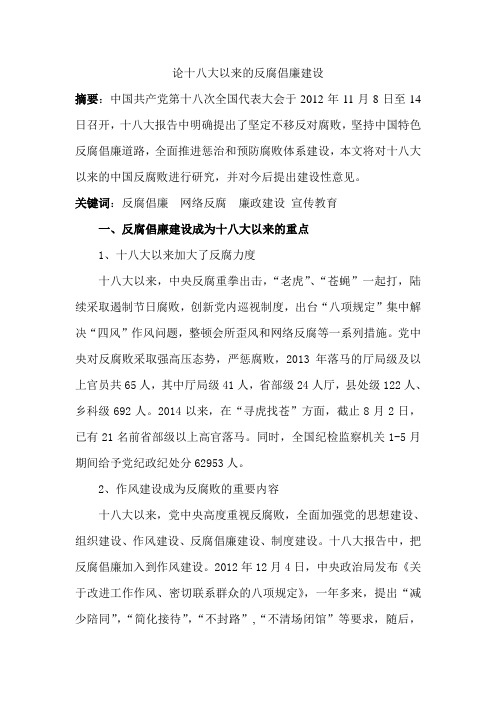 论十八大以来的反腐倡廉建设

摘要：中国共产党第十八次全国代表大会于 2012 年 11 月 8 日至 14 日召开，十八大报告中明确提出了坚定不移反对腐败，坚持中国特色反腐倡廉道路，全面推进惩治和预防腐败体系建设，本文将对十八大以来的中国反腐败进行研究，并对今后提出建设性意见。

关键词：反腐倡廉　网络反腐　廉政建设　宣传教育

一、反腐倡廉建设成为十八大以来的重点

1、十八大以来加大了反腐力度

十八大以来，中央反腐重拳出击，“老虎”、“苍蝇”一起打，陆续采取遏制节日腐败，创新党内巡视制度，出台“八项规定”集中解决“四风”作风问题，整顿会所歪风和网络反腐等一系列措施。党中央对反腐败采取强高压态势，严惩腐败，2013 年落马的厅局级及以上官员共 65 人，其中厅局级 41 人，省部级 24 人厅，县处级 122 人、乡科级 692 人。2014 以来，在“寻虎找苍”方面，截止 8 月 2 日，已有 21 名前省部级以上高官落马。同时，全国纪检监察机关 1-5 月期间给予党纪政纪处分 62953 人。

2、作风建设成为反腐败的重要内容

十八大以来，党中央高度重视反腐败，全面加强党的思想建设、组织建设、作风建设、反腐倡廉建设、制度建设。十八大报告中，把反腐倡廉加入到作风建设。2012 年 12 月 4 日，中央政治局发布《关于改进工作作风、密切联系群众的八项规定》，一年多来，提出“减少陪同”，“简化接待”，“不封路”，“不清场闭馆”等要求，随后，